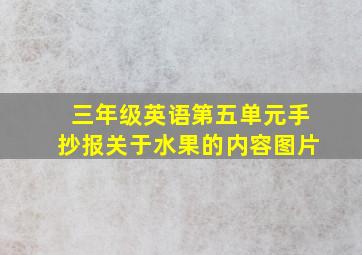 三年级英语第五单元手抄报关于水果的内容图片